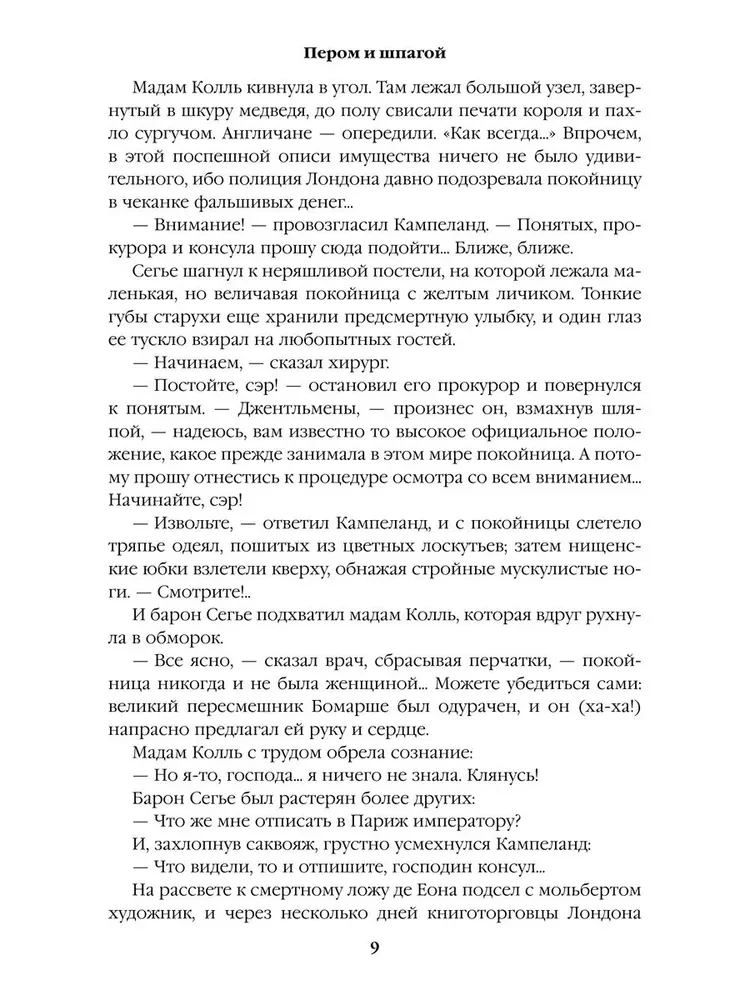 Пером и шпагой

Мадам Колль кивнула в угол. Там лежал большой узел, завернутый в шкуру медведя, до полу свисали печати короля и пахло сургучом. Англичане — опередили. «Как всегда...» Впрочем, в этой поспешной описи имущества ничего не было удивительного, ибо полиция Лондона давно подозревала покойницу в чеканке фальшивых денег...

— Внимание! — провозгласил Кампеланд. — Понятых, прокурора и консула прошу сюда подойти... Ближе, ближе.

Сегье шагнул к неряшливой постели, на которой лежала маленькая, но величавая покойница с желтым личиком. Тонкие губы старухи еще хранили предсмертную улыбку, и один глаз ее тускло взирал на любопытных гостей.

— Начинаем, — сказал хирург.

— Постойте, сэр! — остановил его прокурор и повернулся к понятым. — Джентльмены, — произнес он, взмахнув шляпой, — надеюсь, вам известно то высокое официальное положение, какое прежде занимала в этом мире покойница. А потому прошу отнестись к процедуре осмотра со всем вниманием... Начинайте, сэр!

— Извольте, — ответил Кампеланд, и с покойницы слетело тряпье одеял, пошитых из цветных лоскутьев; затем нищенские юбки взлетели кверху, обнажая стройные мускулистые ноги. — Смотрите!..

И барон Сегье подхватил мадам Колль, которая вдруг рухнула в обморок.

— Все ясно, — сказал врач, сбрасывая перчатки, — покойница никогда и не была женщиной... Можете убедиться сами: великий пересмешник Бомарше был одурачен, и он (ха-ха!) напрасно предлагал ей руку и сердце.

Мадам Колль с трудом обрела сознание:

— Но я-то, господа... я ничего не знала. Клянусь!

Барон Сегье был растерян более других:

— Что же мне отписать в Париж императору?

И, захлопнув саквояж, грустно усмехнулся Кампеланд:

— Что видели, то и отпишите, господин консул...

На рассвете к смертному ложу де Еона подсел с мольбертом художник, и через несколько дней книготорговцы Лондона

9